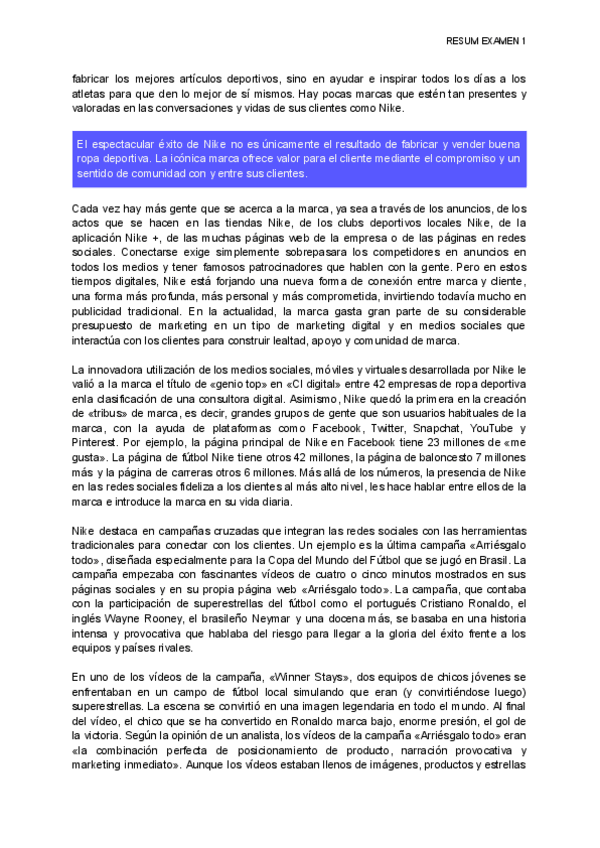 RESUM EXAMEN 1

fabricar los mejores artículos deportivos, sino en ayudar e inspirar todos los días a los atletas para que den lo mejor de sí mismos. Hay pocas marcas que estén tan presentes y valoradas en las conversaciones y vidas de sus clientes como Nike.

El espectacular éxito de Nike no es únicamente el resultado de fabricar y vender buena ropa deportiva. La icónica marca ofrece valor para el cliente mediante el compromiso y un sentido de comunidad con y entre sus clientes.

Cada vez hay más gente que se acerca a la marca, ya sea a través de los anuncios, de los actos que se hacen en las tiendas Nike, de los clubs deportivos locales Nike, de la aplicación Nike +, de las muchas páginas web de la empresa o de las páginas en redes sociales. Conectarse exige simplemente sobrepasara los competidores en anuncios en todos los medios y tener famosos patrocinadores que hablen con la gente. Pero en estos tiempos digitales, Nike está forjando una nueva forma de conexión entre marca y cliente, una forma más profunda, más personal y más comprometida, invirtiendo todavía mucho en publicidad tradicional. En la actualidad, la marca gasta gran parte de su considerable presupuesto de marketing en un tipo de marketing digital y en medios sociales que interactúa con los clientes para construir lealtad, apoyo y comunidad de marca.

La innovadora utilización de los medios sociales, móviles y virtuales desarrollada por Nike le valió a la marca el título de «genio top» en «CI digital» entre 42 empresas de ropa deportiva enla clasificación de una consultora digital. Asimismo, Nike quedó la primera en la creación de «tribus» de marca, es decir, grandes grupos de gente que son usuarios habituales de la marca, con la ayuda de plataformas como Facebook, Twitter, Snapchat, YouTube y Pinterest. Por ejemplo, la página principal de Nike en Facebook tiene 23 millones de «me gusta». La página de fútbol Nike tiene otros 42 millones, la página de baloncesto 7 millones más y la página de carreras otros 6 millones. Más allá de los números, la presencia de Nike en las redes sociales fideliza a los clientes al más alto nivel, les hace hablar entre ellos de la marca e introduce la marca en su vida diaria.

Nike destaca en campañas cruzadas que integran las redes sociales con las herramientas tradicionales para conectar con los clientes. Un ejemplo es la última campaña «Arriésgalo todo», diseñada especialmente para la Copa del Mundo del Fútbol que se jugó en Brasil. La campaña empezaba con fascinantes vídeos de cuatro o cinco minutos mostrados en sus páginas sociales y en su propia página web «Arriésgalo todo». La campaña, que contaba con la participación de superestrellas del fútbol como el portugués Cristiano Ronaldo, el inglés Wayne Rooney, el brasileño Neymar y una docena más, se basaba en una historia intensa y provocativa que hablaba del riesgo para llegar a la gloria del éxito frente a los equipos y países rivales.

En uno de los vídeos de la campaña, «Winner Stays», dos equipos de chicos jóvenes se enfrentaban en un campo de fútbol local simulando que eran (y convirtiéndose luego) superestrellas. La escena se convirtió en una imagen legendaria en todo el mundo. Al final del vídeo, el chico que se ha convertido en Ronaldo marca bajo, enorme presión, el gol de la victoria. Según la opinión de un analista, los vídeos de la campaña «Arriésgalo todo» eran «la combinación perfecta de posicionamiento de producto, narración provocativa y marketing inmediato». Aunque los vídeos estaban llenos de imágenes, productos y estrellas